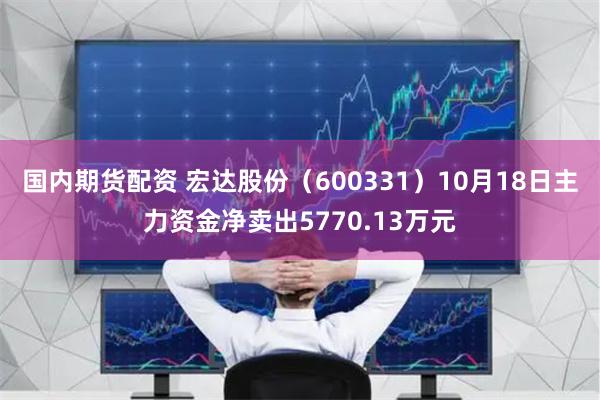 国内期货配资 宏达股份（600331）10月18日主力资金净卖出5770.13万元